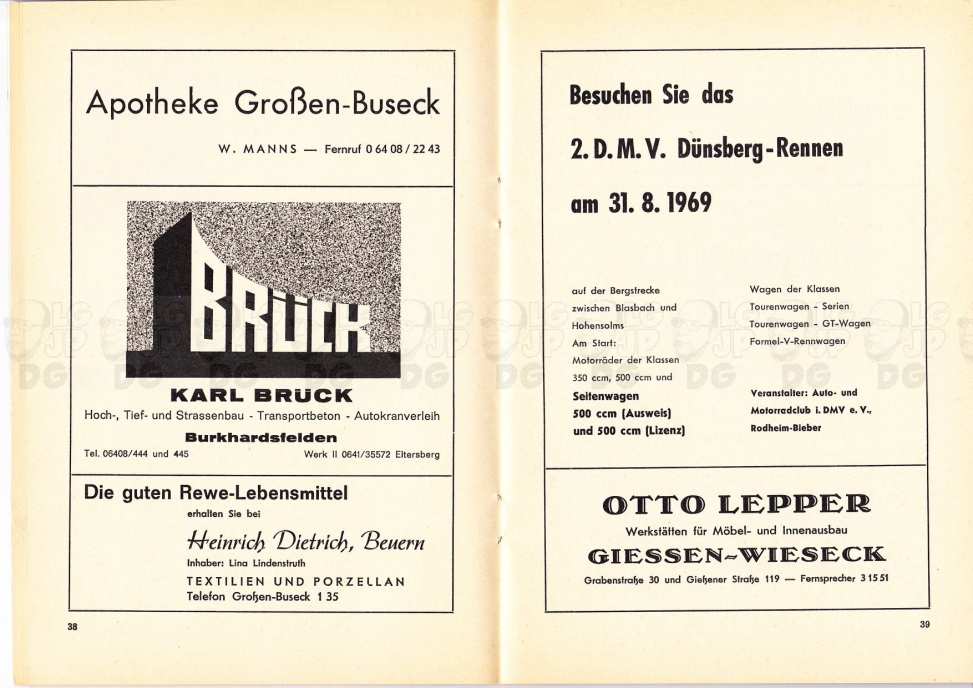 Apotheke Großen-Buseck

W. MANNS — Fernruf 0 64 08 / 22 43

BRÜCK

KARL BRÜCK

Hoch-, Tief- und Strassenbau - Transportbeton - Autokranverleih

Burkhardsfelden

Tel. 06408/444 und 445

Werk II 0641/35572 Eltersberg

Die guten Rewe-Lebensmittel

erhalten Sie bei

Heinrich Dietrich, Beuern

Inhaber: Lina Lindenstruth

TEXTILIEN UND PORZELLAN

Telefon Großen-Buseck 1 35

38

Besuchen Sie das

2. D. M. V. Dünsberg-Rennen

am 31. 8. 1969

auf der Bergstrecke zwischen Blasbach und Hohensolms

Am Start:

Motorräder der Klassen 350 ccm, 500 ccm und

Seitenwagen 500 ccm (Ausweis) und 500 ccm (Lizenz)

Wagen der Klassen

Tourenwagen - Serien

Tourenwagen - GT-Wagen

Formel-V-Rennwagen

Veranstalter: Auto- und Motorradclub i. DMV e. V., Rodheim-Bieber

OTTO LEPPER

Werkstätten für Möbel- und Innenausbau

GIESSEN-WIESECK

Grabenstraße 30 und Gießener Straße 119 — Fernsprecher 3 15 51

39